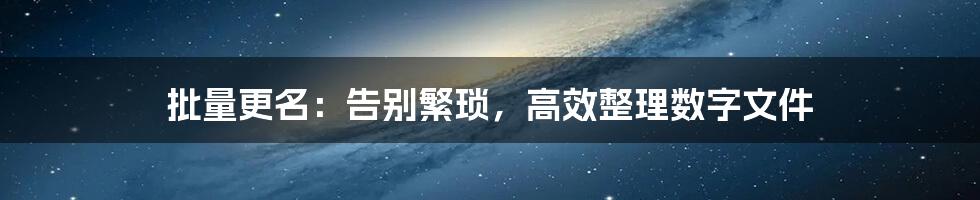 批量更名：告别繁琐，高效整理数字文件